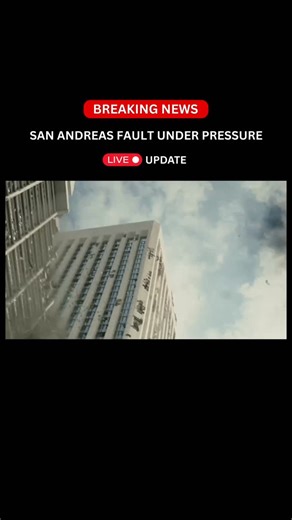 BREAKING NEWS

SAN ANDREAS FAULT UNDER PRESSURE

LIVE UPDATE